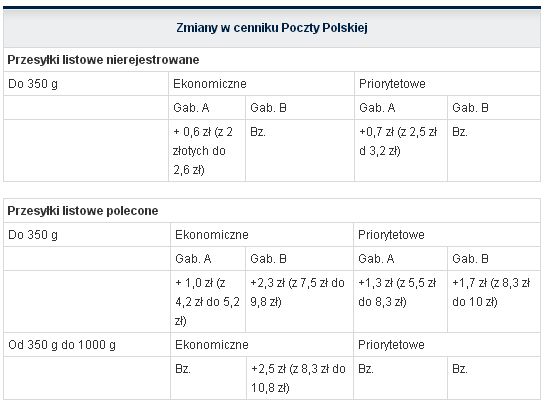 Zmiany w cenniku Poczty Polskiej

Przesyłki listowe nierejestrowane

| Do 350 g | Ekonomiczne | | Priorytetowe | |
|---|---|---|---|---|
| | Gab. A | Gab. B | Gab. A | Gab. B |
| | + 0,6 zł (z 2 złotych do 2,6 zł) | Bz. | +0,7 zł (z 2,5 zł d 3,2 zł) | Bz. |

Przesyłki listowe polecone

| Do 350 g | Ekonomiczne | | Priorytetowe | |
|---|---|---|---|---|
| | Gab. A | Gab. B | Gab. A | Gab. B |
| | + 1,0 zł (z 4,2 zł do 5,2 zł) | +2,3 zł (z 7,5 zł do 9,8 zł) | +1,3 zł (z 5,5 zł do 8,3 zł) | +1,7 zł (z 8,3 zł do 10 zł) |
| Od 350 g do 1000 g | Ekonomiczne | | Priorytetowe | |
| | Bz. | +2,5 zł (z 8,3 zł do 10,8 zł) | Bz. | Bz. |